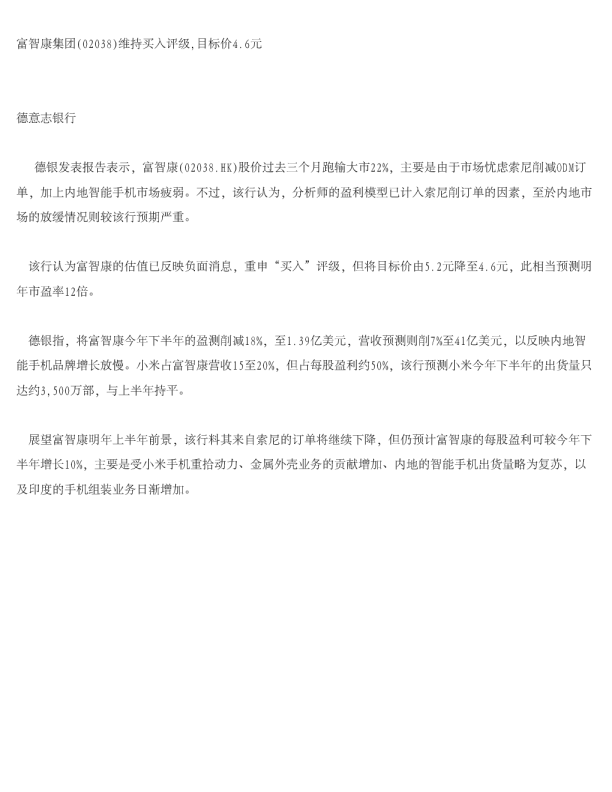 富智康集团(02038)维持买入评级,目标价4.6元

德意志银行

德银发表报告表示，富智康(02038.HK)股价过去三个月跑输大市22%，主要是由于市场忧虑索尼削减ODM订单，加上内地智能手机市场疲弱。不过，该行认为，分析师的盈利模型已计入索尼削订单的因素，至於内地市场的放缓情况则较该行预期严重。

该行认为富智康的估值已反映负面消息，重申“买入”评级，但将目标价由5.2元降至4.6元，此相当预测明年市盈率12倍。

德银指，将富智康今年下半年的盈测削减18%，至1.39亿美元，营收预测则削7%至41亿美元，以反映内地智能手机品牌增长放慢。小米占富智康营收15至20%，但占每股盈利约50%，该行预测小米今年下半年的出货量只达约3,500万部，与上半年持平。

展望富智康明年上半年前景，该行料其来自索尼的订单将继续下降，但仍预计富智康的每股盈利可较今年下半年增长10%，主要是受小米手机重拾动力、金属外壳业务的贡献增加、内地的智能手机出货量略为复苏，以及印度的手机组装业务日渐增加。